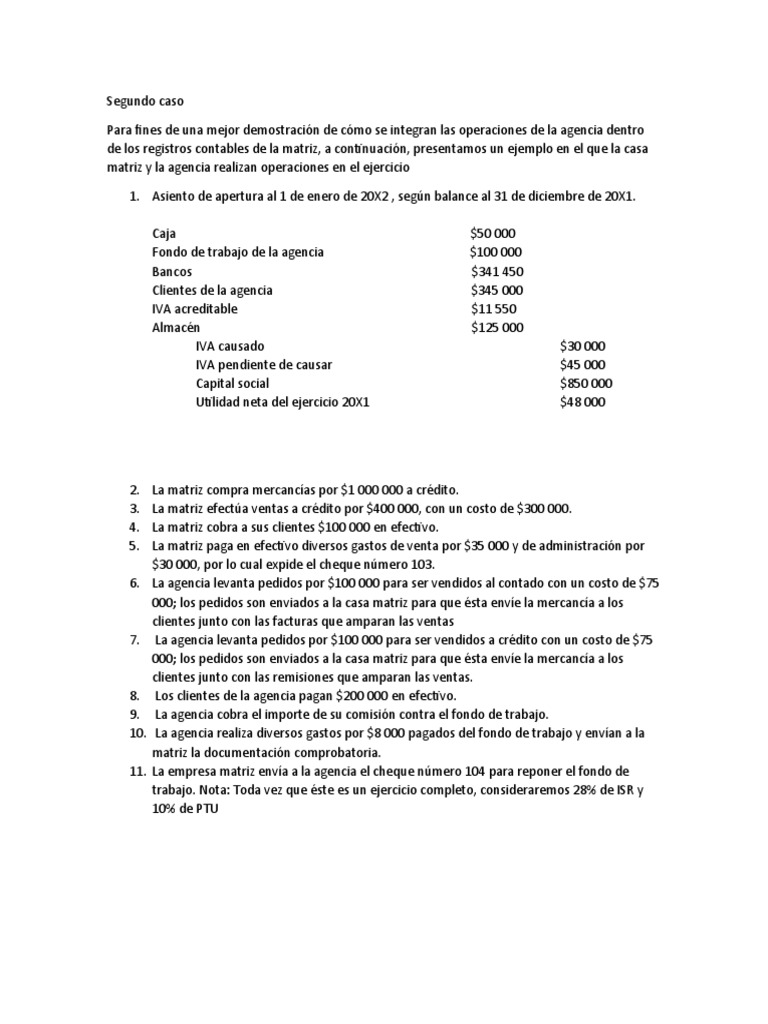 Segundo caso

Para fines de una mejor demostración de cómo se integran las operaciones de la agencia dentro de los registros contables de la matriz, a continuación, presentamos un ejemplo en el que la casa matriz y la agencia realizan operaciones en el ejercicio

1. Asiento de apertura al 1 de enero de 20X2 , según balance al 31 de diciembre de 20X1.

| | | |
|---|---|---|
| Caja | \$50 000 | |
| Fondo de trabajo de la agencia | \$100 000 | |
| Bancos | \$341 450 | |
| Clientes de la agencia | \$345 000 | |
| IVA acreditable | \$11 550 | |
| Almacén | \$125 000 | |
| IVA causado | | \$30 000 |
| IVA pendiente de causar | | \$45 000 |
| Capital social | | \$850 000 |
| Utilidad neta del ejercicio 20X1 | | \$48 000 |

2. La matriz compra mercancías por \$1 000 000 a crédito.
3. La matriz efectúa ventas a crédito por \$400 000, con un costo de \$300 000.
4. La matriz cobra a sus clientes \$100 000 en efectivo.
5. La matriz paga en efectivo diversos gastos de venta por \$35 000 y de administración por \$30 000, por lo cual expide el cheque número 103.
6. La agencia levanta pedidos por \$100 000 para ser vendidos al contado con un costo de \$75 000; los pedidos son enviados a la casa matriz para que ésta envíe la mercancía a los clientes junto con las facturas que amparan las ventas
7. La agencia levanta pedidos por \$100 000 para ser vendidos a crédito con un costo de \$75 000; los pedidos son enviados a la casa matriz para que ésta envíe la mercancía a los clientes junto con las remisiones que amparan las ventas.
8. Los clientes de la agencia pagan \$200 000 en efectivo.
9. La agencia cobra el importe de su comisión contra el fondo de trabajo.
10. La agencia realiza diversos gastos por \$8 000 pagados del fondo de trabajo y envían a la matriz la documentación comprobatoria.
11. La empresa matriz envía a la agencia el cheque número 104 para reponer el fondo de trabajo. Nota: Toda vez que éste es un ejercicio completo, consideraremos 28% de ISR y 10% de PTU